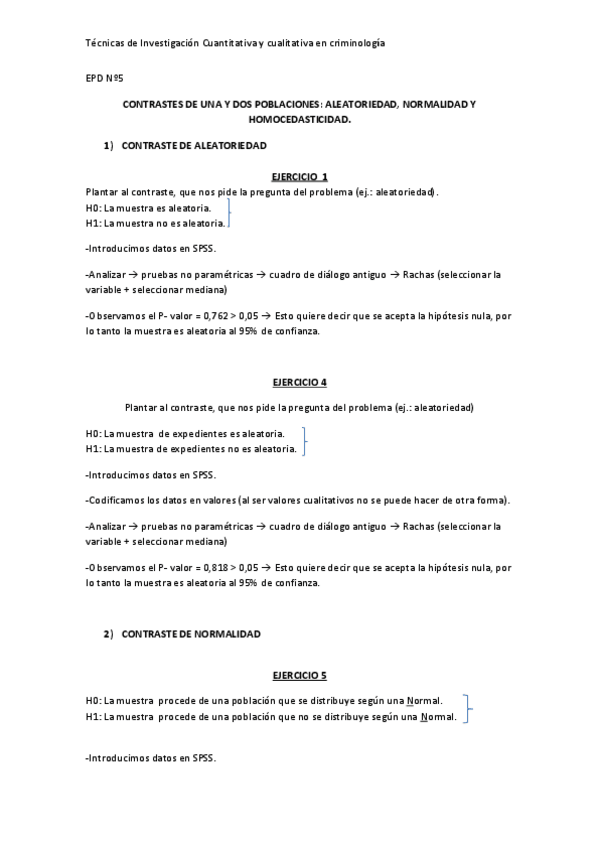 Técnicas de Investigación Cuantitativa y cualitativa en criminología

EPD Nº5

CONTRASTES DE UNA Y DOS POBLACIONES: ALEATORIEDAD, NORMALIDAD Y HOMOCEDASTICIDAD.

1) CONTRASTE DE ALEATORIEDAD

EJERCICIO 1

Plantar al contraste, que nos pide la pregunta del problema (ej.: aleatoriedad).
H0: La muestra es aleatoria.
H1: La muestra no es aleatoria.

-Introducimos datos en SPSS.

-Analizar → pruebas no paramétricas → cuadro de diálogo antiguo → Rachas (seleccionar la variable + seleccionar mediana)

-Observamos el P- valor = 0,762 > 0,05 → Esto quiere decir que se acepta la hipótesis nula, por lo tanto la muestra es aleatoria al 95% de confianza.

EJERCICIO 4

Plantar al contraste, que nos pide la pregunta del problema (ej.: aleatoriedad)

H0: La muestra de expedientes es aleatoria.
H1: La muestra de expedientes no es aleatoria.

-Introducimos datos en SPSS.

-Codificamos los datos en valores (al ser valores cualitativos no se puede hacer de otra forma).

-Analizar → pruebas no paramétricas → cuadro de diálogo antiguo → Rachas (seleccionar la variable + seleccionar mediana)

-Observamos el P- valor = 0,818 > 0,05 → Esto quiere decir que se acepta la hipótesis nula, por lo tanto la muestra es aleatoria al 95% de confianza.

2) CONTRASTE DE NORMALIDAD

EJERCICIO 5

H0: La muestra procede de una población que se distribuye según una Normal.
H1: La muestra procede de una población que no se distribuye según una Normal.

-Introducimos datos en SPSS.